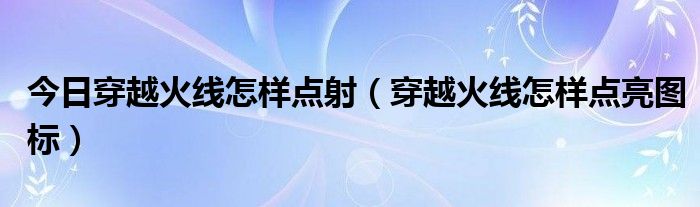 今日穿越火线怎样点射（穿越火线怎样点亮图标）